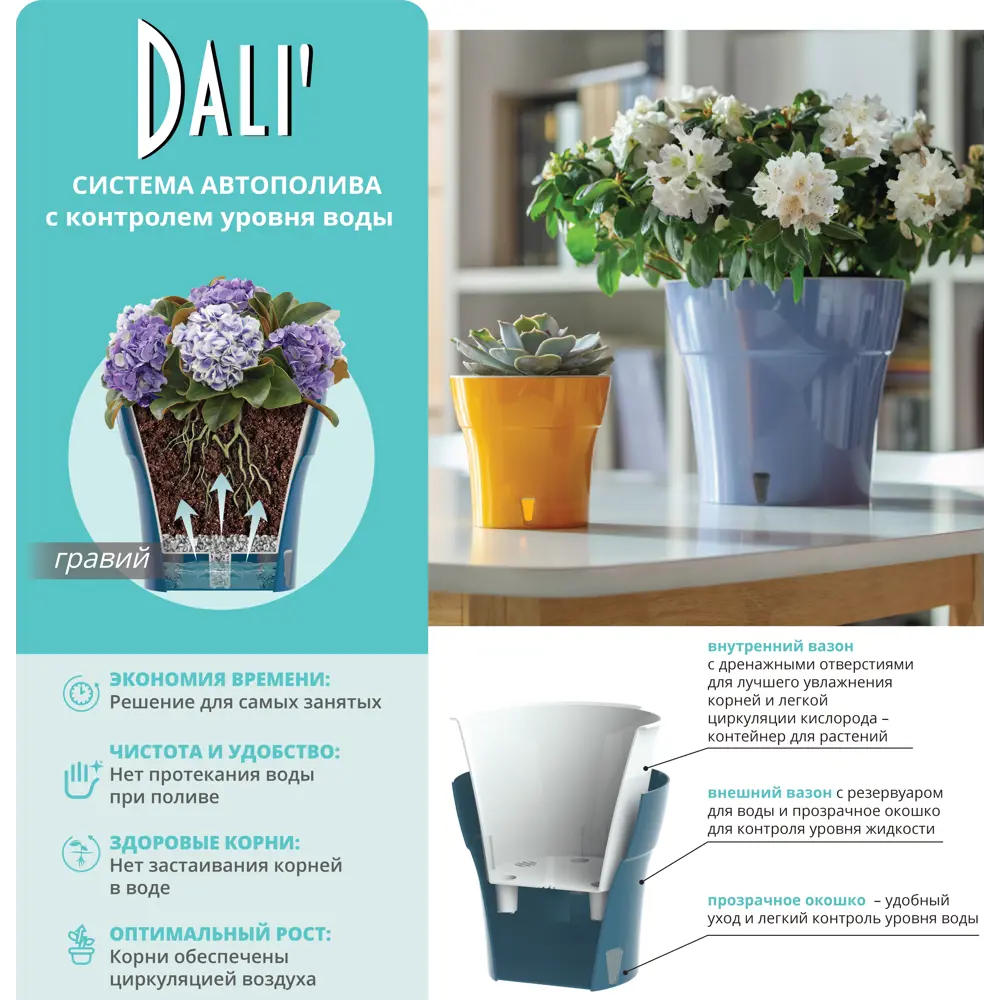 DALI'

СИСТЕМА АВТОПОЛИВА
с контролем уровня воды

гравий

ЭКОНОМИЯ ВРЕМЕНИ:
Решение для самых занятых

ЧИСТОТА И УДОБСТВО:
Нет протекания воды при поливе

ЗДОРОВЫЕ КОРНИ:
Нет застаивания корней в воде

ОПТИМАЛЬНЫЙ РОСТ:
Корни обеспечены циркуляцией воздуха

внутренний вазон с дренажными отверстиями для лучшего увлажнения корней и легкой циркуляции кислорода – контейнер для растений

внешний вазон с резервуаром для воды и прозрачное окошко для контроля уровня жидкости

прозрачное окошко – удобный уход и легкий контроль уровня воды